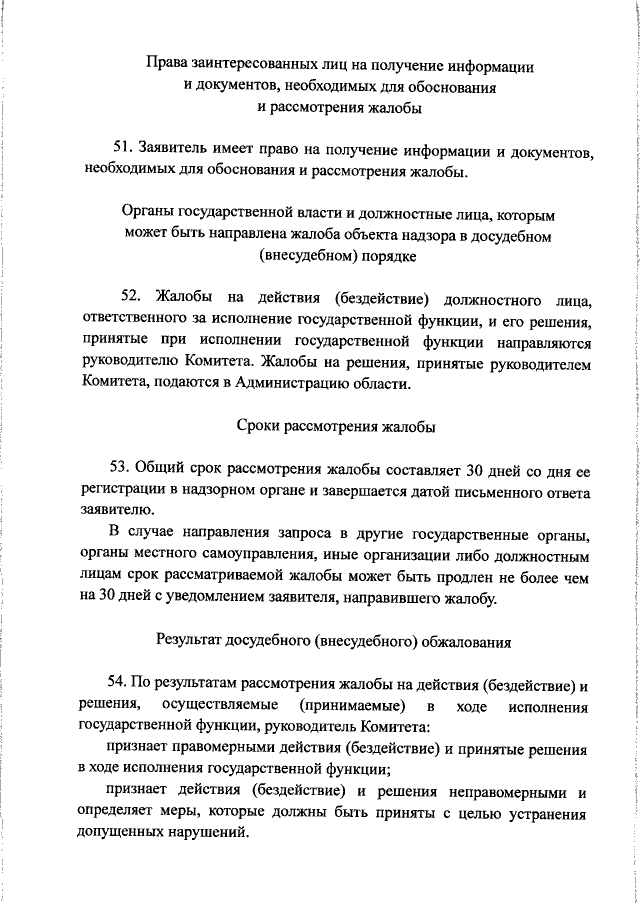 Права заинтересованных лиц на получение информации и документов, необходимых для обоснования и рассмотрения жалобы

51. Заявитель имеет право на получение информации и документов, необходимых для обоснования и рассмотрения жалобы.

Органы государственной власти и должностные лица, которым может быть направлена жалоба объекта надзора в досудебном (внесудебном) порядке

52. Жалобы на действия (бездействие) должностного лица, ответственного за исполнение государственной функции, и его решения, принятые при исполнении государственной функции направляются руководителю Комитета. Жалобы на решения, принятые руководителем Комитета, подаются в Администрацию области.

Сроки рассмотрения жалобы

53. Общий срок рассмотрения жалобы составляет 30 дней со дня ее регистрации в надзорном органе и завершается датой письменного ответа заявителю.

В случае направления запроса в другие государственные органы, органы местного самоуправления, иные организации либо должностным лицам срок рассматриваемой жалобы может быть продлен не более чем на 30 дней с уведомлением заявителя, направившего жалобу.

Результат досудебного (внесудебного) обжалования

54. По результатам рассмотрения жалобы на действия (бездействие) и решения, осуществляемые (принимаемые) в ходе исполнения государственной функции, руководитель Комитета:

признает правомерными действия (бездействие) и принятые решения в ходе исполнения государственной функции;

признает действия (бездействие) и решения неправомерными и определяет меры, которые должны быть приняты с целью устранения допущенных нарушений.